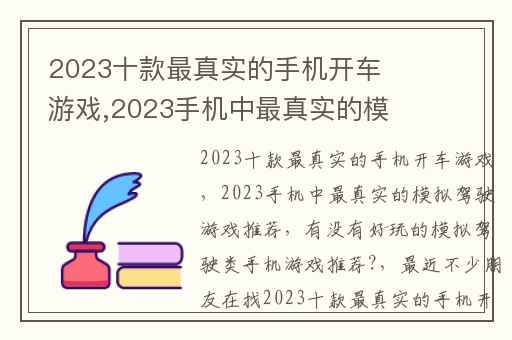 2023十款最真实的手机开车游戏,2023手机中最真实的模

2023十款最真实的手机开车游戏，2023手机中最真实的模拟驾驶游戏推荐，有没有好玩的模拟驾驶类手机游戏推荐?，最近不少朋友在找2023十款最真实的手机开